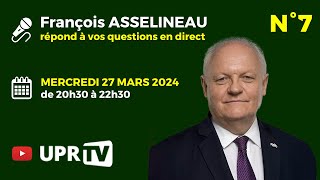 François ASSELINEAU
répond à vos questions en direct

N°7

MERCREDI 27 MARS 2024
de 20h30 à 22h30

UPR TV